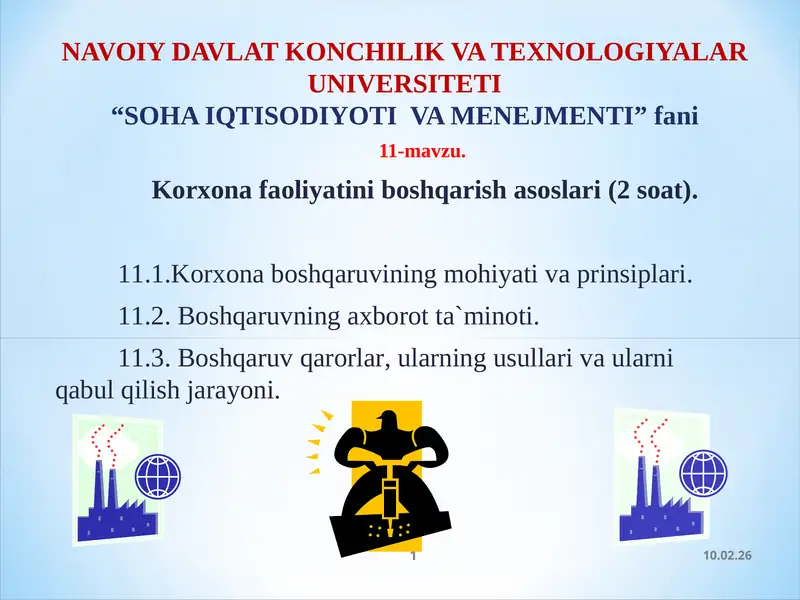 NAVOIY DAVLAT KONCHILIK VA TEXNOLOGIYALAR UNIVERSITETI
“SOHA IQTISODIYOTI VA MENEJMENTI” fani

11-mavzu.

Korxona faoliyatini boshqarish asoslari (2 soat).

11.1.Korxona boshqaruvining mohiyati va prinsiplari.

11.2. Boshqaruvning axborot ta`minoti.

11.3. Boshqaruv qarorlar, ularning usullari va ularni qabul qilish jarayoni.

1

10.02.26